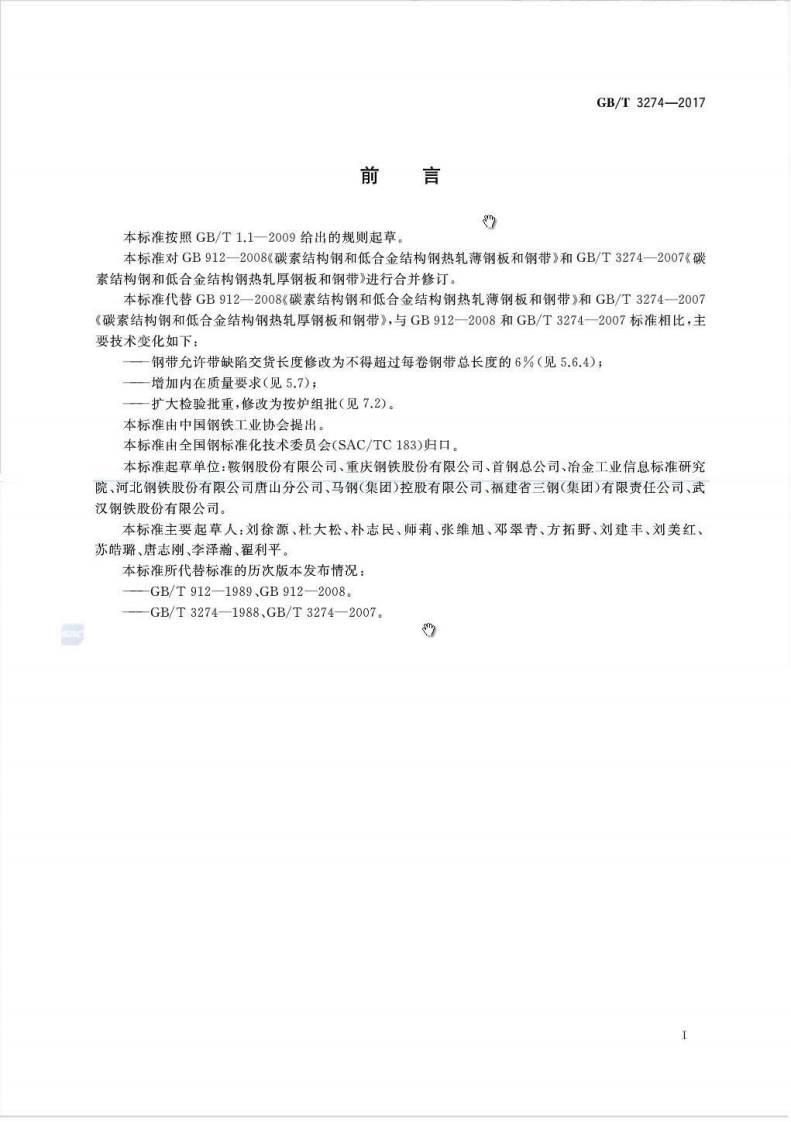 GB/T 3274—2017

前　言

本标准按照 GB/T 1.1—2009 给出的规则起草。

本标准对 GB 912—2008《碳素结构钢和低合金结构钢热轧薄钢板和钢带》和 GB/T 3274—2007《碳素结构钢和低合金结构钢热轧厚钢板和钢带》进行合并修订。

本标准代替 GB 912—2008《碳素结构钢和低合金结构钢热轧薄钢板和钢带》和 GB/T 3274—2007《碳素结构钢和低合金结构钢热轧厚钢板和钢带》，与 GB 912—2008 和 GB/T 3274—2007 标准相比，主要技术变化如下：

——钢带允许带缺陷交货长度修改为不得超过每卷钢带总长度的 6%（见 5.6.4）；

——增加内在质量要求（见 5.7）；

——扩大检验批重，修改为按炉组批（见 7.2）。

本标准由中国钢铁工业协会提出。

本标准由全国钢标准化技术委员会(SAC/TC 183)归口。

本标准起草单位：鞍钢股份有限公司、重庆钢铁股份有限公司、首钢总公司、冶金工业信息标准研究院、河北钢铁股份有限公司唐山分公司、马钢(集团)控股有限公司、福建省三钢(集团)有限责任公司、武汉钢铁股份有限公司。

本标准主要起草人：刘徐源、杜大松、朴志民、师莉、张维旭、邓翠青、方拓野、刘建丰、刘美红、苏皓璐、唐志刚、李泽瀚、翟利平。

本标准所代替标准的历次版本发布情况：

——GB/T 912—1989、GB 912—2008。

——GB/T 3274—1988、GB/T 3274—2007。

I